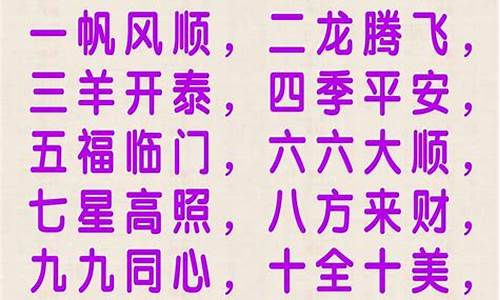 一帆风顺，二龙腾飞，
三羊开泰，四季平安，
五福临门，六六大顺，
七星高照，八方来财，
九九同心，十全十美，